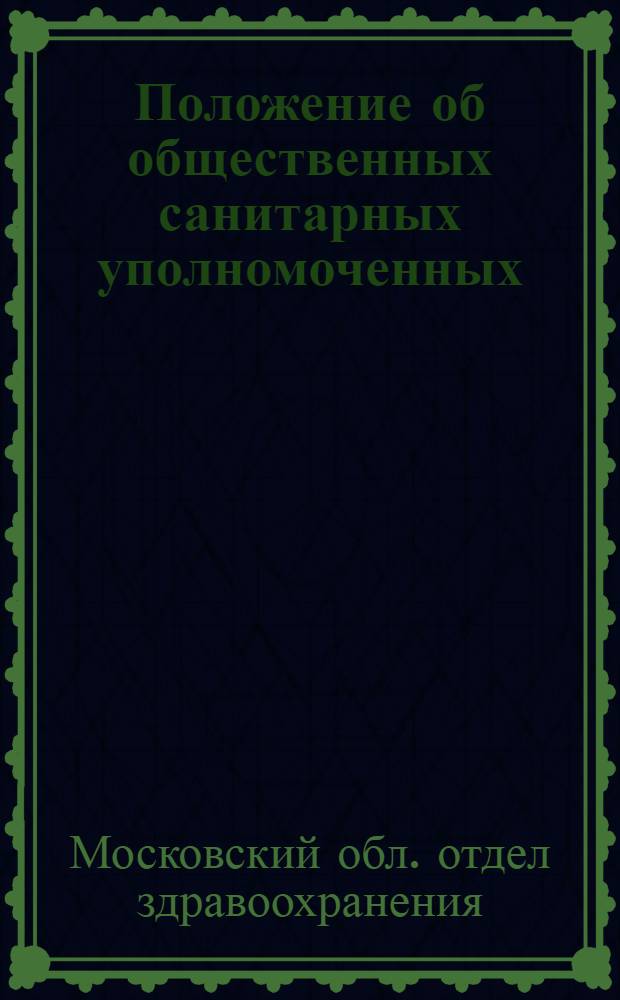 Положение об общественных санитарных уполномоченных

Московский обл. отдел здравоохранения